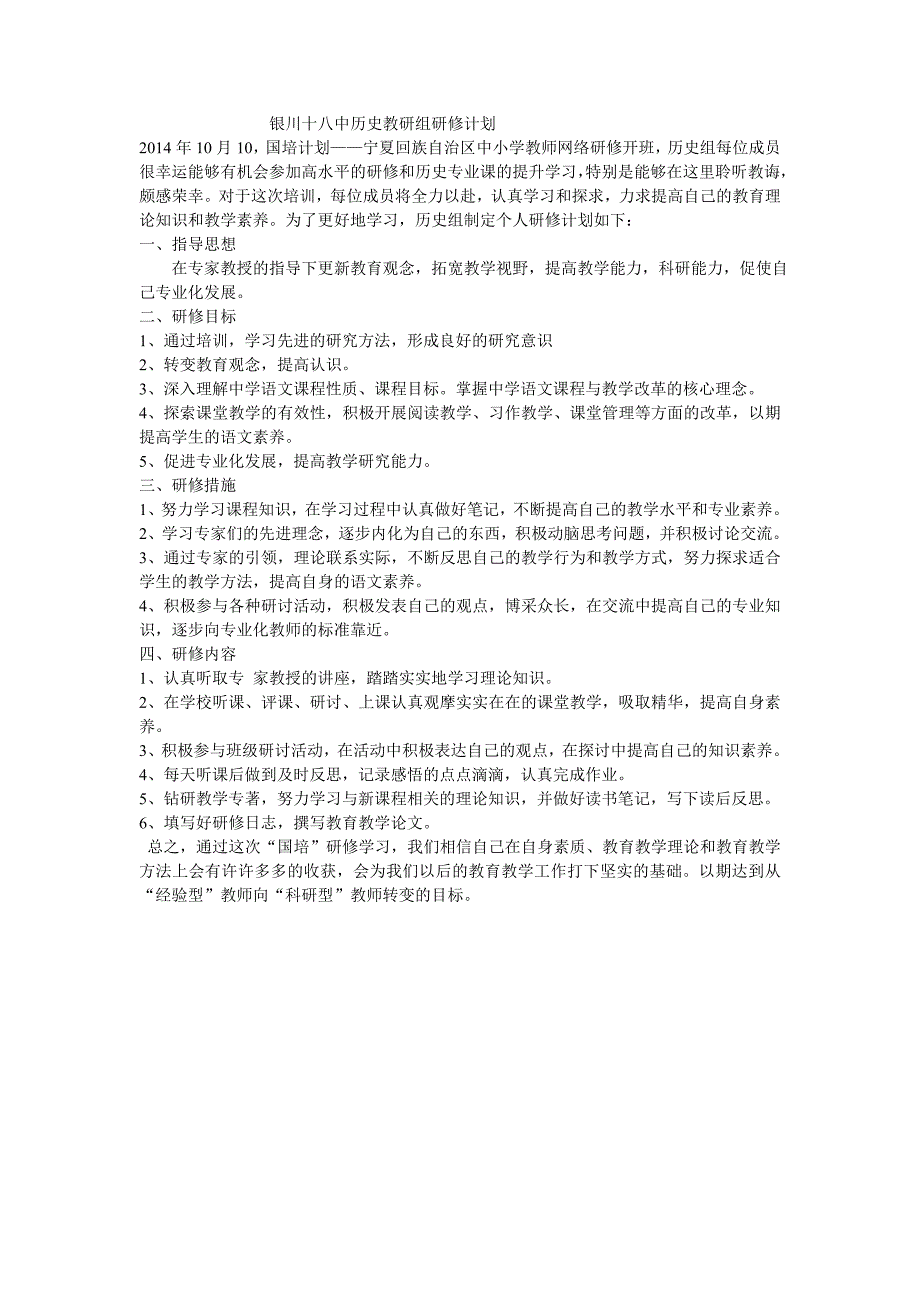 银川十八中历史教研组研修计划

2014 年 10 月 10，国培计划——宁夏回族自治区中小学教师网络研修开班，历史组每位成员很幸运能够有机会参加高水平的研修和历史专业课的提升学习，特别是能够在这里聆听教诲，颇感荣幸。对于这次培训，每位成员将全力以赴，认真学习和探求，力求提高自己的教育理论知识和教学素养。为了更好地学习，历史组制定个人研修计划如下：

一、指导思想

在专家教授的指导下更新教育观念，拓宽教学视野，提高教学能力，科研能力，促使自己专业化发展。

二、研修目标

1、通过培训，学习先进的研究方法，形成良好的研究意识

2、转变教育观念，提高认识。

3、深入理解中学语文课程性质、课程目标。掌握中学语文课程与教学改革的核心理念。

4、探索课堂教学的有效性，积极开展阅读教学、习作教学、课堂管理等方面的改革，以期提高学生的语文素养。

5、促进专业化发展，提高教学研究能力。

三、研修措施

1、努力学习课程知识，在学习过程中认真做好笔记，不断提高自己的教学水平和专业素养。

2、学习专家们的先进理念，逐步内化为自己的东西，积极动脑思考问题，并积极讨论交流。

3、通过专家的引领，理论联系实际，不断反思自己的教学行为和教学方式，努力探求适合学生的教学方法，提高自身的语文素养。

4、积极参与各种研讨活动，积极发表自己的观点，博采众长，在交流中提高自己的专业知识，逐步向专业化教师的标准靠近。

四、研修内容

1、认真听取专 家教授的讲座，踏踏实实地学习理论知识。

2、在学校听课、评课、研讨、上课认真观摩实实在在的课堂教学，吸取精华，提高自身素养。

3、积极参与班级研讨活动，在活动中积极表达自己的观点，在探讨中提高自己的知识素养。

4、每天听课后做到及时反思，记录感悟的点点滴滴，认真完成作业。

5、钻研教学专著，努力学习与新课程相关的理论知识，并做好读书笔记，写下读后反思。

6、填写好研修日志，撰写教育教学论文。

总之，通过这次“国培”研修学习，我们相信自己在自身素质、教育教学理论和教育教学方法上会有许许多多的收获，会为我们以后的教育教学工作打下坚实的基础。以期达到从“经验型”教师向“科研型”教师转变的目标。